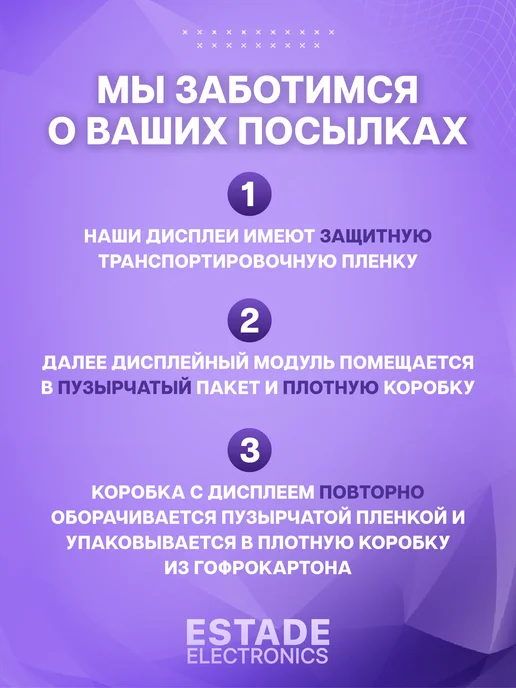 МЫ ЗАБОТИМСЯ
О ВАШИХ ПОСЫЛКАХ

1

НАШИ ДИСПЛЕИ ИМЕЮТ ЗАЩИТНУЮ ТРАНСПОРТИРОВОЧНУЮ ПЛЕНКУ

2

ДАЛЕЕ ДИСПЛЕЙНЫЙ МОДУЛЬ ПОМЕЩАЕТСЯ В ПУЗЫРЧАТЫЙ ПАКЕТ И ПЛОТНУЮ КОРОБКУ

3

КОРОБКА С ДИСПЛЕЕМ ПОВТОРНО ОБОРАЧИВАЕТСЯ ПУЗЫРЧАТОЙ ПЛЕНКОЙ И УПАКОВЫВАЕТСЯ В ПЛОТНУЮ КОРОБКУ ИЗ ГОФРОКАРТОНА

ESTADE
ELECTRONICS